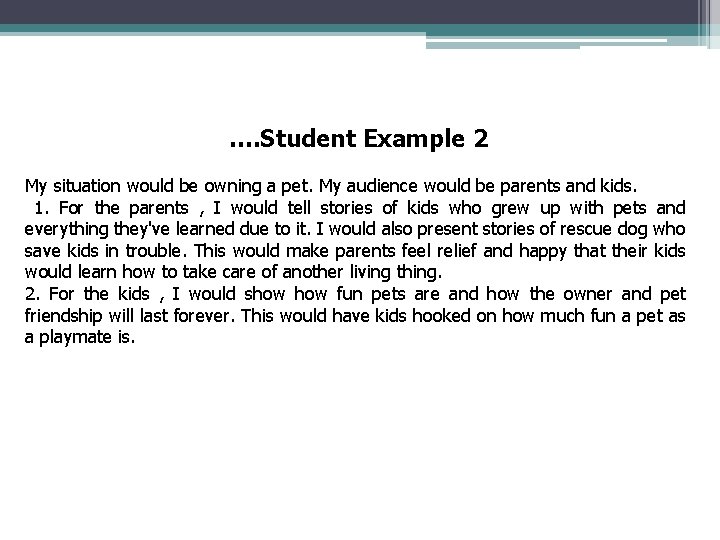 ....Student Example 2

My situation would be owning a pet. My audience would be parents and kids.
1. For the parents , I would tell stories of kids who grew up with pets and everything they've learned due to it. I would also present stories of rescue dog who save kids in trouble. This would make parents feel relief and happy that their kids would learn how to take care of another living thing.
2. For the kids , I would show how fun pets are and how the owner and pet friendship will last forever. This would have kids hooked on how much fun a pet as a playmate is.